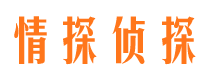 情探侦探